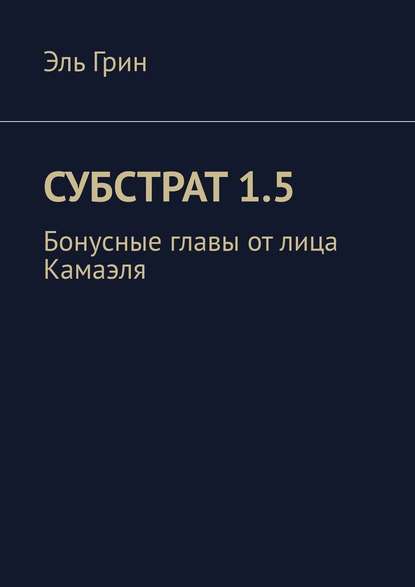 Эль Грин

СУБСТРАТ 1.5

Бонусные главы от лица Камаэля